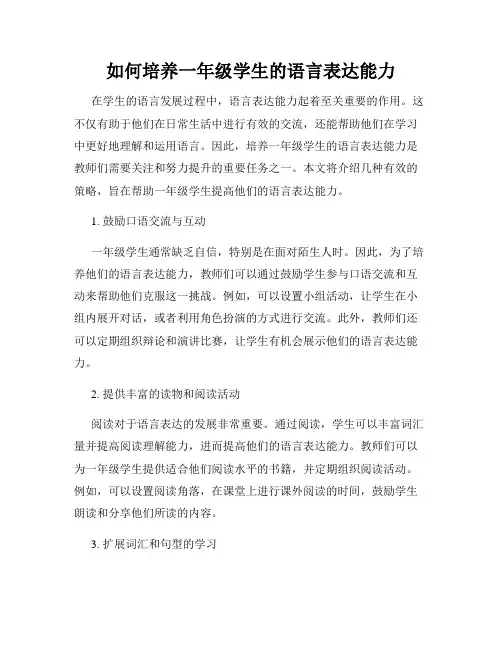 如何培养一年级学生的语言表达能力

在学生的语言发展过程中，语言表达能力起着至关重要的作用。这不仅有助于他们在日常生活中进行有效的交流，还能帮助他们在学习中更好地理解和运用语言。因此，培养一年级学生的语言表达能力是教师们需要关注和努力提升的重要任务之一。本文将介绍几种有效的策略，旨在帮助一年级学生提高他们的语言表达能力。

1. 鼓励口语交流与互动

一年级学生通常缺乏自信，特别是在面对陌生人时。因此，为了培养他们的语言表达能力，教师们可以通过鼓励学生参与口语交流和互动来帮助他们克服这一挑战。例如，可以设置小组活动，让学生在小组内展开对话，或者利用角色扮演的方式进行交流。此外，教师们还可以定期组织辩论和演讲比赛，让学生有机会展示他们的语言表达能力。

2. 提供丰富的读物和阅读活动

阅读对于语言表达的发展非常重要。通过阅读，学生可以丰富词汇量并提高阅读理解能力，进而提高他们的语言表达能力。教师们可以为一年级学生提供适合他们阅读水平的书籍，并定期组织阅读活动。例如，可以设置阅读角落，在课堂上进行课外阅读的时间，鼓励学生朗读和分享他们所读的内容。

3. 扩展词汇和句型的学习